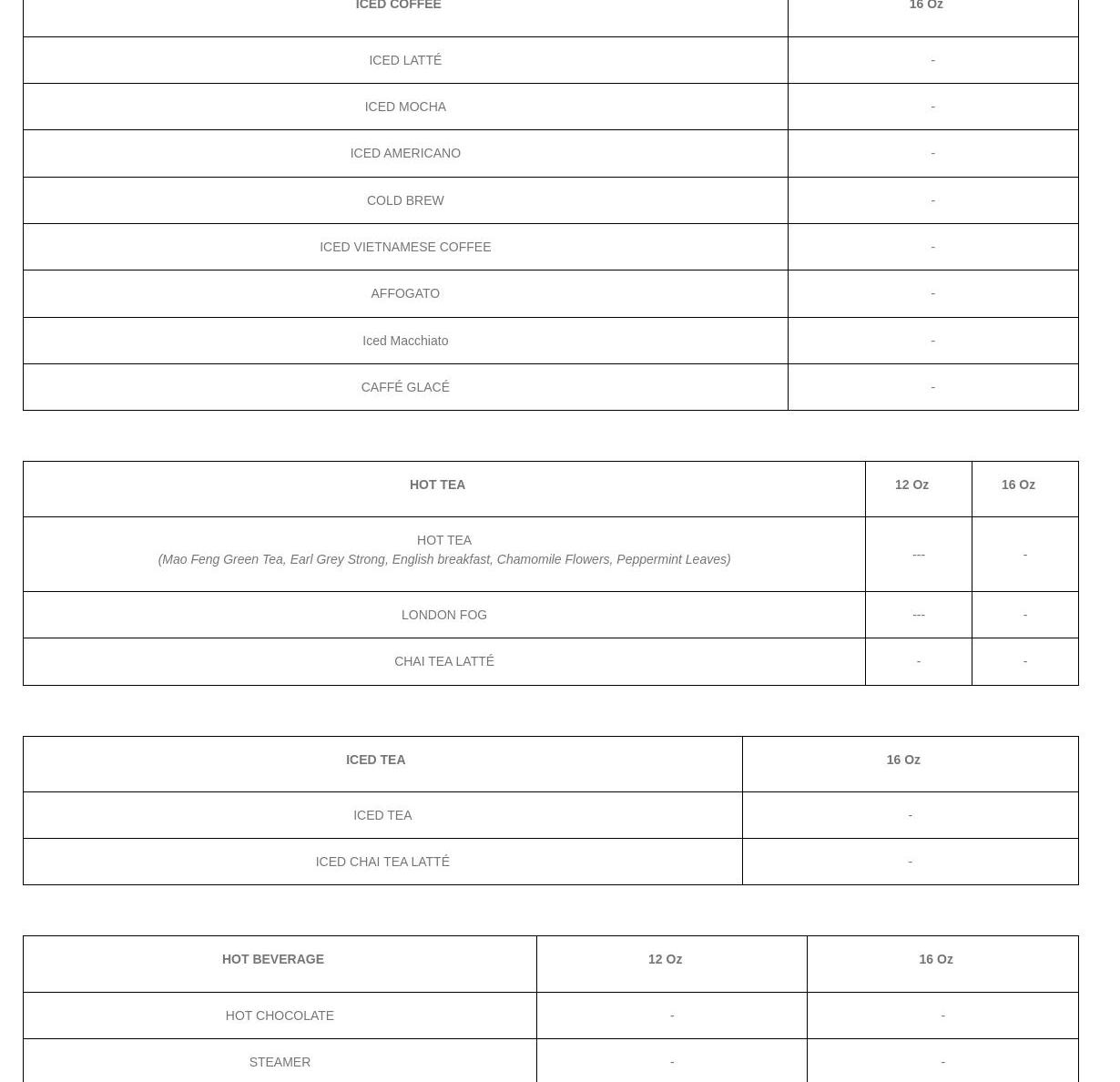 | ICED COFFEE | 16 Oz |
|---|---|
| ICED LATTÉ | - |
| ICED MOCHA | - |
| ICED AMERICANO | - |
| COLD BREW | - |
| ICED VIETNAMESE COFFEE | - |
| AFFOGATO | - |
| Iced Macchiato | - |
| CAFFÉ GLACÉ | - |

| HOT TEA | 12 Oz | 16 Oz |
|---|---|---|
| HOT TEA (Mao Feng Green Tea, Earl Grey Strong, English breakfast, Chamomile Flowers, Peppermint Leaves) | --- | - |
| LONDON FOG | --- | - |
| CHAI TEA LATTÉ | - | - |

| ICED TEA | 16 Oz |
|---|---|
| ICED TEA | - |
| ICED CHAI TEA LATTÉ | - |

| HOT BEVERAGE | 12 Oz | 16 Oz |
|---|---|---|
| HOT CHOCOLATE | - | - |
| STEAMER | - | - |